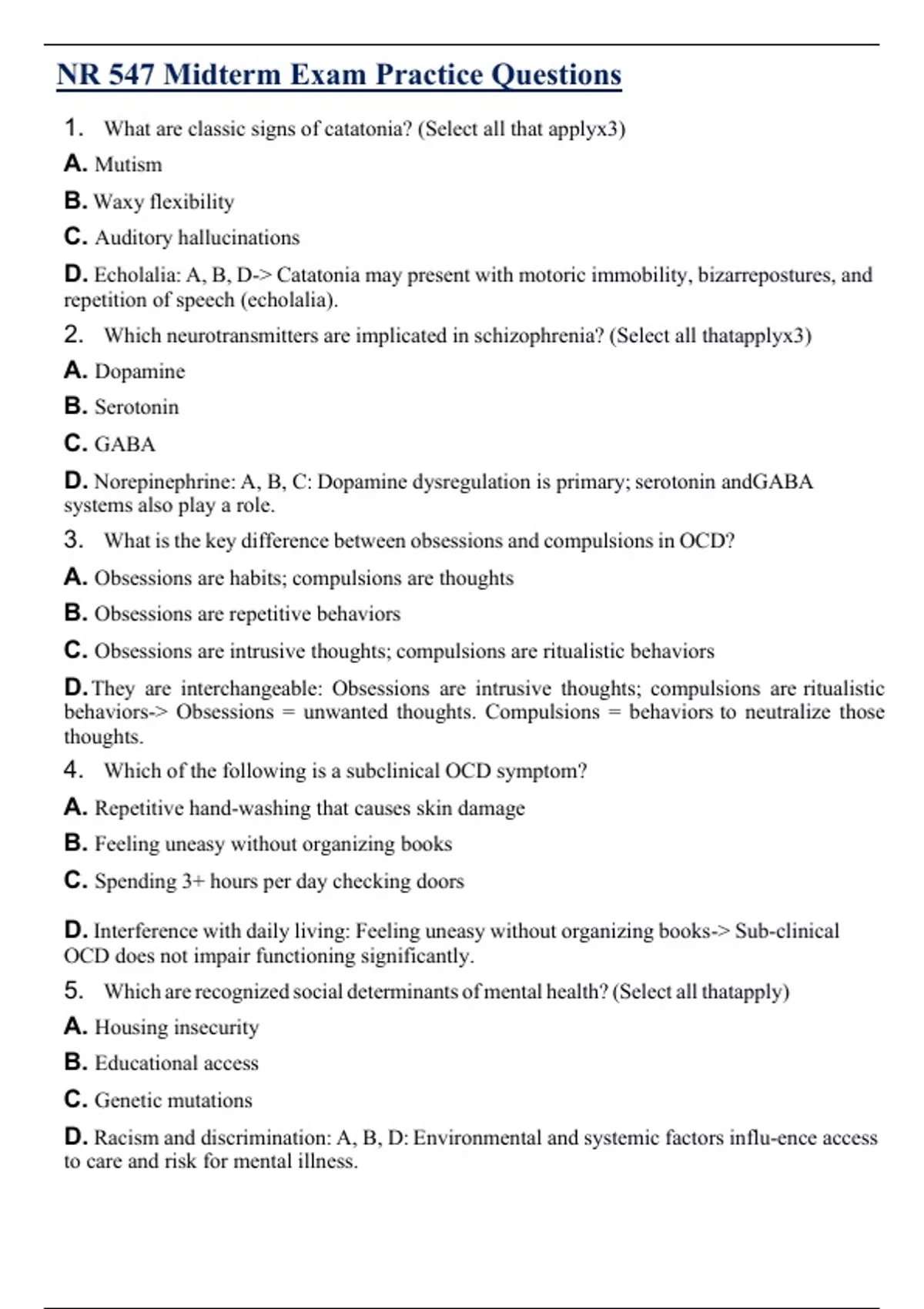 NR 547 Midterm Exam Practice Questions

1. What are classic signs of catatonia? (Select all that applyx3)

A. Mutism

B. Waxy flexibility

C. Auditory hallucinations

D. Echolalia: A, B, D-> Catatonia may present with motoric immobility, bizarrepostures, and repetition of speech (echolalia).

2. Which neurotransmitters are implicated in schizophrenia? (Select all thatapplyx3)

A. Dopamine

B. Serotonin

C. GABA

D. Norepinephrine: A, B, C: Dopamine dysregulation is primary; serotonin andGABA systems also play a role.

3. What is the key difference between obsessions and compulsions in OCD?

A. Obsessions are habits; compulsions are thoughts

B. Obsessions are repetitive behaviors

C. Obsessions are intrusive thoughts; compulsions are ritualistic behaviors

D. They are interchangeable: Obsessions are intrusive thoughts; compulsions are ritualistic behaviors-> Obsessions = unwanted thoughts. Compulsions = behaviors to neutralize those thoughts.

4. Which of the following is a subclinical OCD symptom?

A. Repetitive hand-washing that causes skin damage

B. Feeling uneasy without organizing books

C. Spending 3+ hours per day checking doors

D. Interference with daily living: Feeling uneasy without organizing books-> Sub-clinical OCD does not impair functioning significantly.

5. Which are recognized social determinants of mental health? (Select all thatapply)

A. Housing insecurity

B. Educational access

C. Genetic mutations

D. Racism and discrimination: A, B, D: Environmental and systemic factors influ-ence access to care and risk for mental illness.